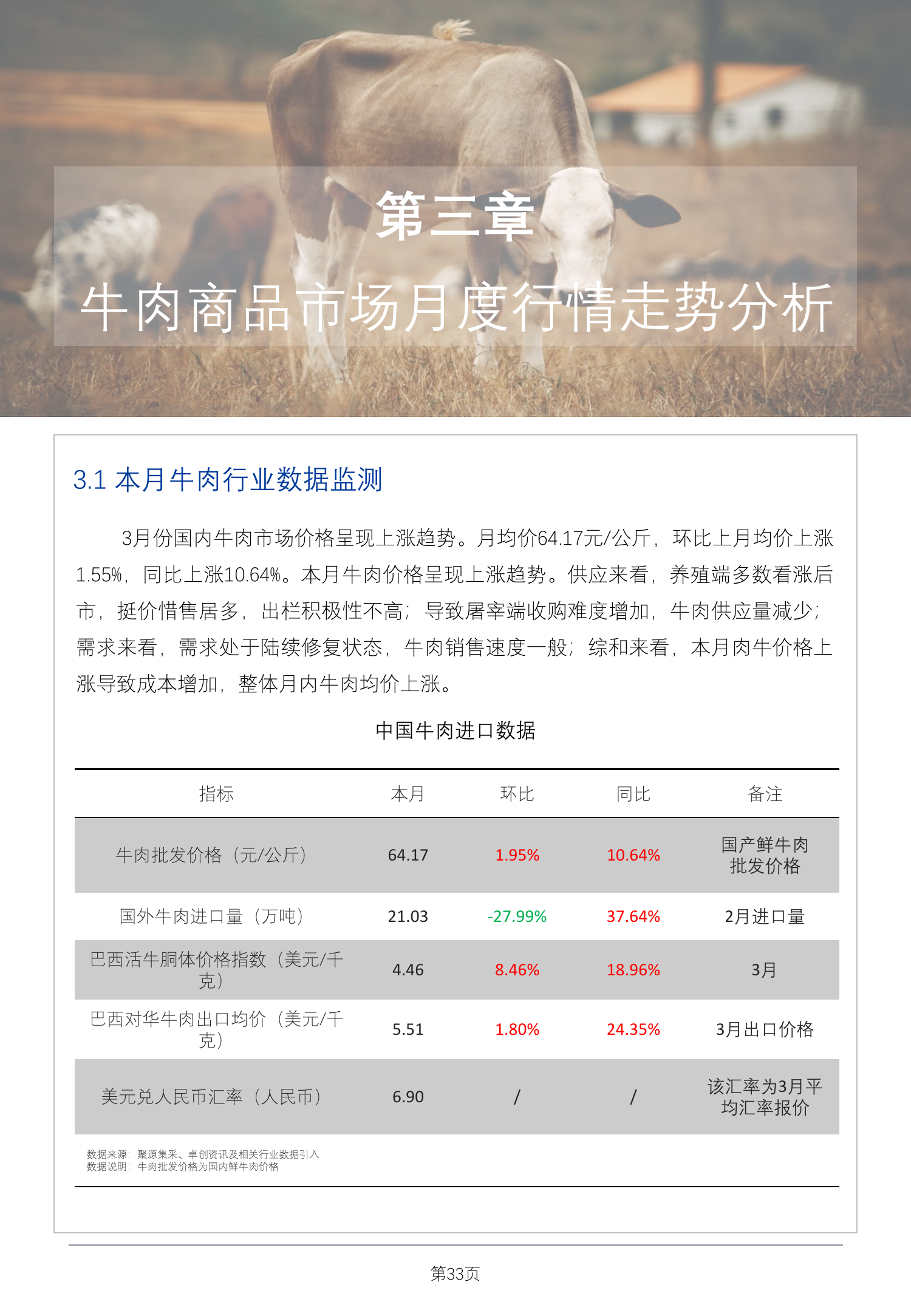 第三章

牛肉商品市场月度行情走势分析

3.1 本月牛肉行业数据监测

3月份国内牛肉市场价格呈现上涨趋势。月均价64.17元/公斤，环比上月均价上涨1.55%，同比上涨10.64%。本月牛肉价格呈现上涨趋势。供应来看，养殖端多数看涨后市，挺价惜售居多，出栏积极性不高；导致屠宰端收购难度增加，牛肉供应量减少；需求来看，需求处于陆续修复状态，牛肉销售速度一般；综和来看，本月肉牛价格上涨导致成本增加，整体月内牛肉均价上涨。

中国牛肉进口数据

| 指标 | 本月 | 环比 | 同比 | 备注 |
|---|---|---|---|---|
| 牛肉批发价格（元/公斤） | 64.17 | 1.95% | 10.64% | 国产鲜牛肉批发价格 |
| 国外牛肉进口量（万吨） | 21.03 | -27.99% | 37.64% | 2月进口量 |
| 巴西活牛胴体价格指数（美元/千克） | 4.46 | 8.46% | 18.96% | 3月 |
| 巴西对华牛肉出口均价（美元/千克） | 5.51 | 1.80% | 24.35% | 3月出口价格 |
| 美元兑人民币汇率（人民币） | 6.90 | / | / | 该汇率为3月平均汇率报价 |

数据来源：聚源集采、卓创资讯及相关行业数据引入
数据说明：牛肉批发价格为国内鲜牛肉价格

第33页